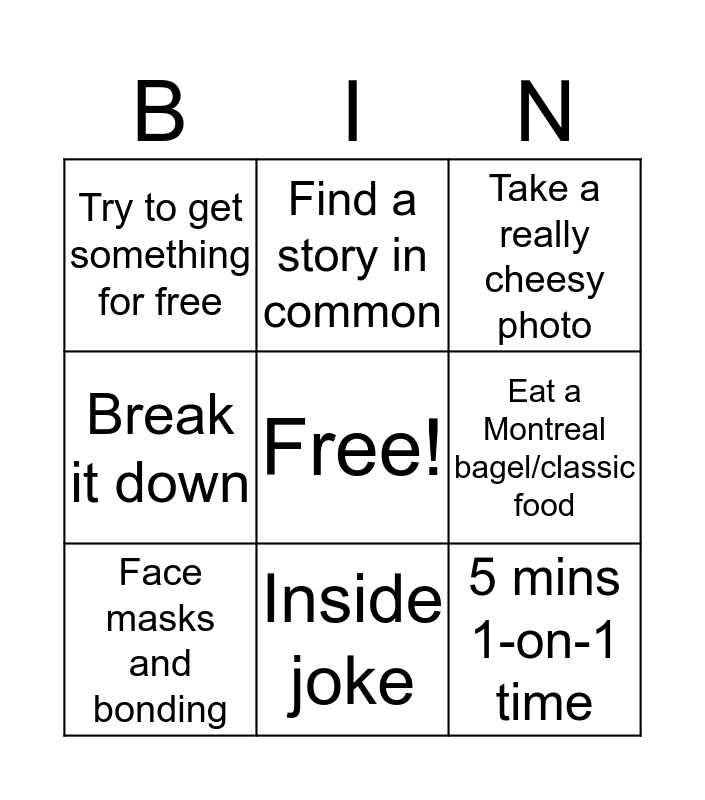 | B | I | N |
|---|---|---|
| Try to get something for free | Find a story in common | Take a really cheesy photo |
| Break it down | Free! | Eat a Montreal bagel/classic food |
| Face masks and bonding | Inside joke | 5 mins 1-on-1 time |